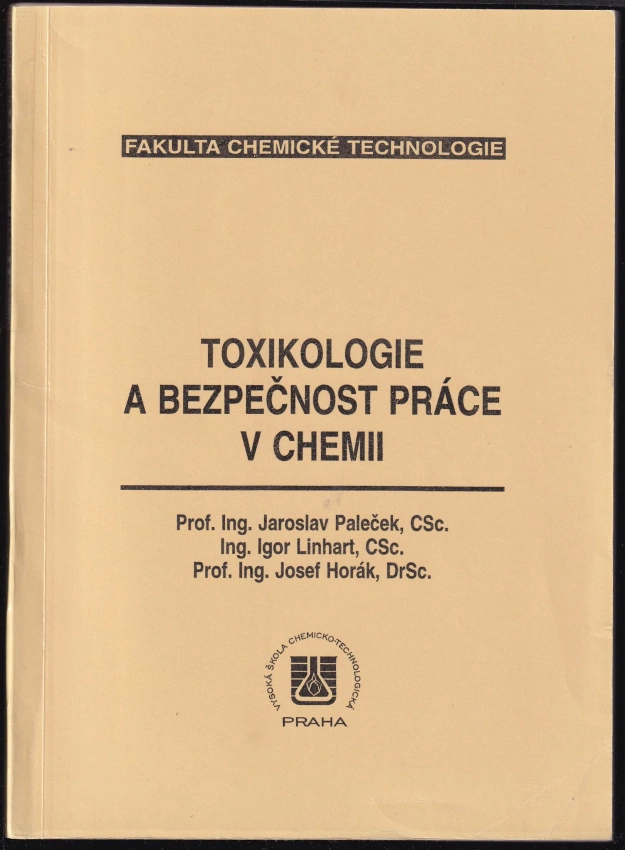 FAKULTA CHEMICKÉ TECHNOLOGIE

TOXIKOLOGIE A BEZPEČNOST PRÁCE V CHEMII

Prof. Ing. Jaroslav Paleček, CSc.
Ing. Igor Linhart, CSc.
Prof. Ing. Josef Horák, DrSc.

VYSOKÁ ŠKOLA CHEMICKO-TECHNOLOGICKÁ
PRAHA